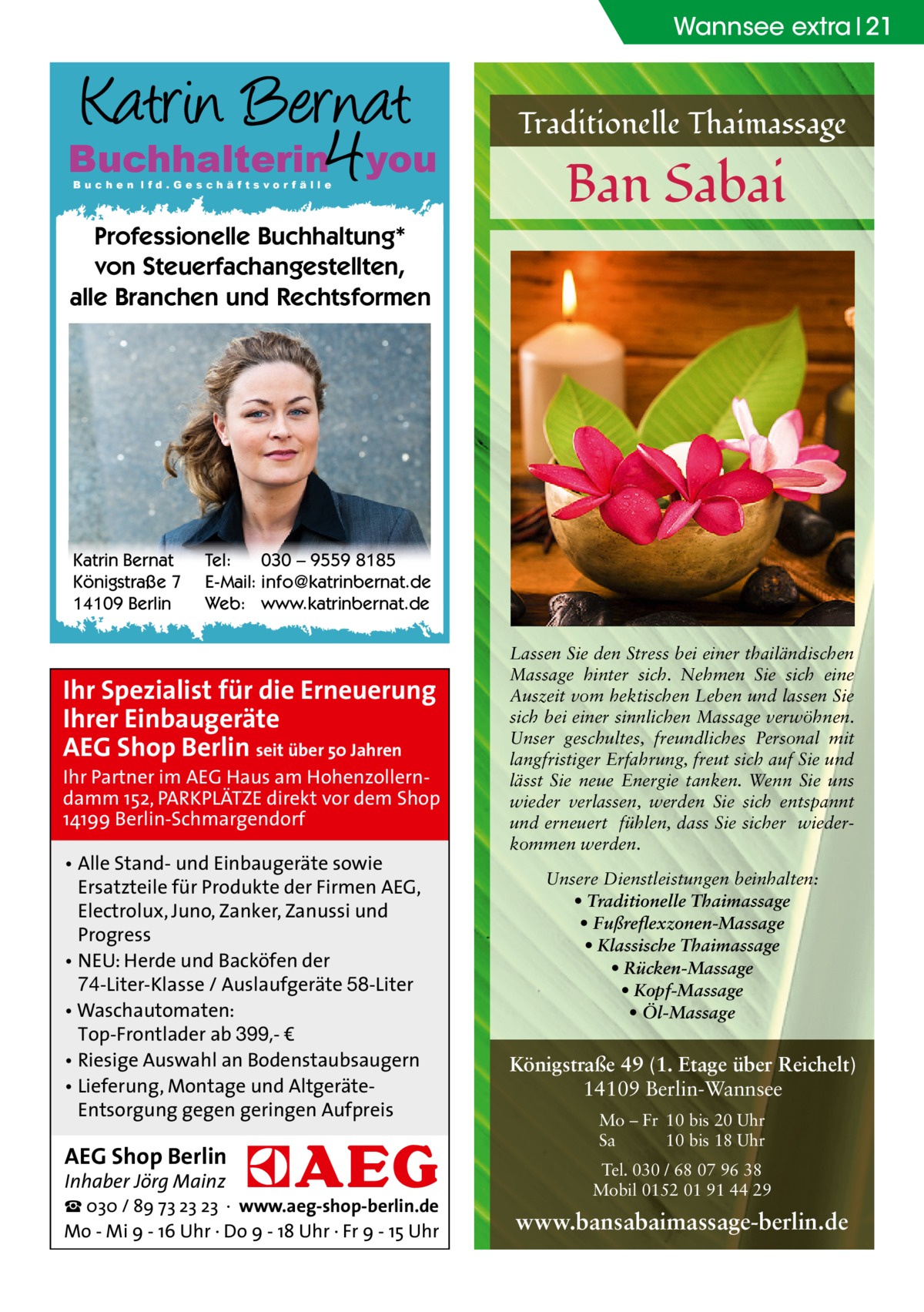 Wannsee extra | 21

Katrin Bernat
Buchhalterin4you
Buchen lfd. Geschäftsvorfälle

Professionelle Buchhaltung* von Steuerfachangestellten, alle Branchen und Rechtsformen

Katrin Bernat
Königstraße 7
14109 Berlin

Tel: 030 – 9559 8185
E-Mail: info@katrinbernat.de
Web: www.katrinbernat.de

Ihr Spezialist für die Erneuerung Ihrer Einbaugeräte
AEG Shop Berlin seit über 50 Jahren
Ihr Partner im AEG Haus am Hohenzollerndamm 152, PARKPLÄTZE direkt vor dem Shop 14199 Berlin-Schmargendorf

• Alle Stand- und Einbaugeräte sowie Ersatzteile für Produkte der Firmen AEG, Electrolux, Juno, Zanker, Zanussi und Progress
• NEU: Herde und Backöfen der 74-Liter-Klasse / Auslaufgeräte 58-Liter
• Waschautomaten: Top-Frontlader ab 399,- €
• Riesige Auswahl an Bodenstaubsaugern
• Lieferung, Montage und Altgeräte-Entsorgung gegen geringen Aufpreis

AEG Shop Berlin
Inhaber Jörg Mainz
AEG
☎ 030 / 89 73 23 23 · www.aeg-shop-berlin.de
Mo - Mi 9 - 16 Uhr · Do 9 - 18 Uhr · Fr 9 - 15 Uhr

Traditionelle Thaimassage
Ban Sabai

Lassen Sie den Stress bei einer thailändischen Massage hinter sich. Nehmen Sie sich eine Auszeit vom hektischen Leben und lassen Sie sich bei einer sinnlichen Massage verwöhnen. Unser geschultes, freundliches Personal mit langfristiger Erfahrung, freut sich auf Sie und lässt Sie neue Energie tanken. Wenn Sie uns wieder verlassen, werden Sie sich entspannt und erneuert fühlen, dass Sie sicher wiederkommen werden.

Unsere Dienstleistungen beinhalten:
• Traditionelle Thaimassage
• Fußreflexzonen-Massage
• Klassische Thaimassage
• Rücken-Massage
• Kopf-Massage
• Öl-Massage

Königstraße 49 (1. Etage über Reichelt)
14109 Berlin-Wannsee

Mo – Fr 10 bis 20 Uhr
Sa 10 bis 18 Uhr

Tel. 030 / 68 07 96 38
Mobil 0152 01 91 44 29

www.bansabaimassage-berlin.de